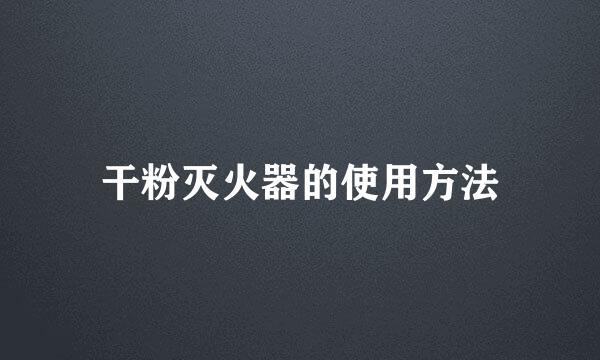 干粉灭火器的使用方法